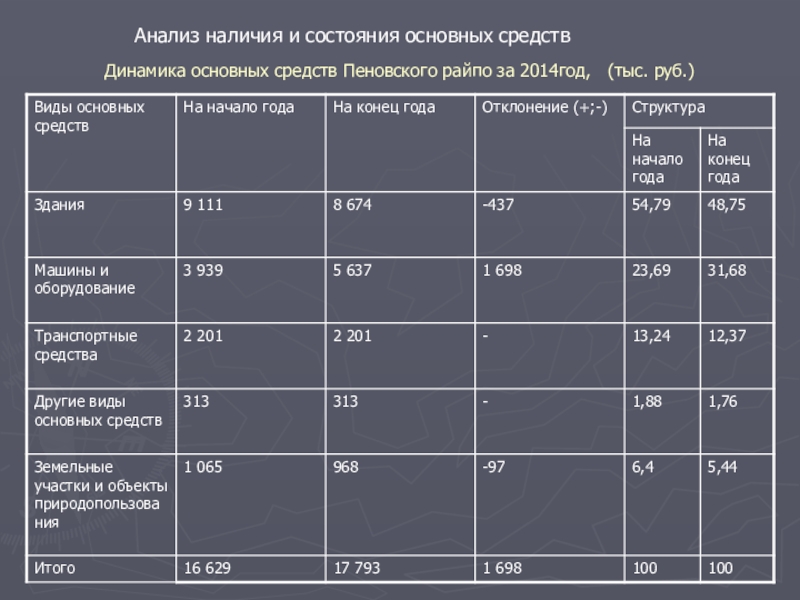 Анализ наличия и состояния основных средств

Динамика основных средств Пеновского райпо за 2014год, (тыс. руб.)

| Виды основных средств | На начало года | На конец года | Отклонение (+;-) | Структура | |
|---|---|---|---|---|---|
| | | | | На начало года | На конец года |
| Здания | 9 111 | 8 674 | -437 | 54,79 | 48,75 |
| Машины и оборудование | 3 939 | 5 637 | 1 698 | 23,69 | 31,68 |
| Транспортные средства | 2 201 | 2 201 | - | 13,24 | 12,37 |
| Другие виды основных средств | 313 | 313 | - | 1,88 | 1,76 |
| Земельные участки и объекты природопользования | 1 065 | 968 | -97 | 6,4 | 5,44 |
| Итого | 16 629 | 17 793 | 1 698 | 100 | 100 |